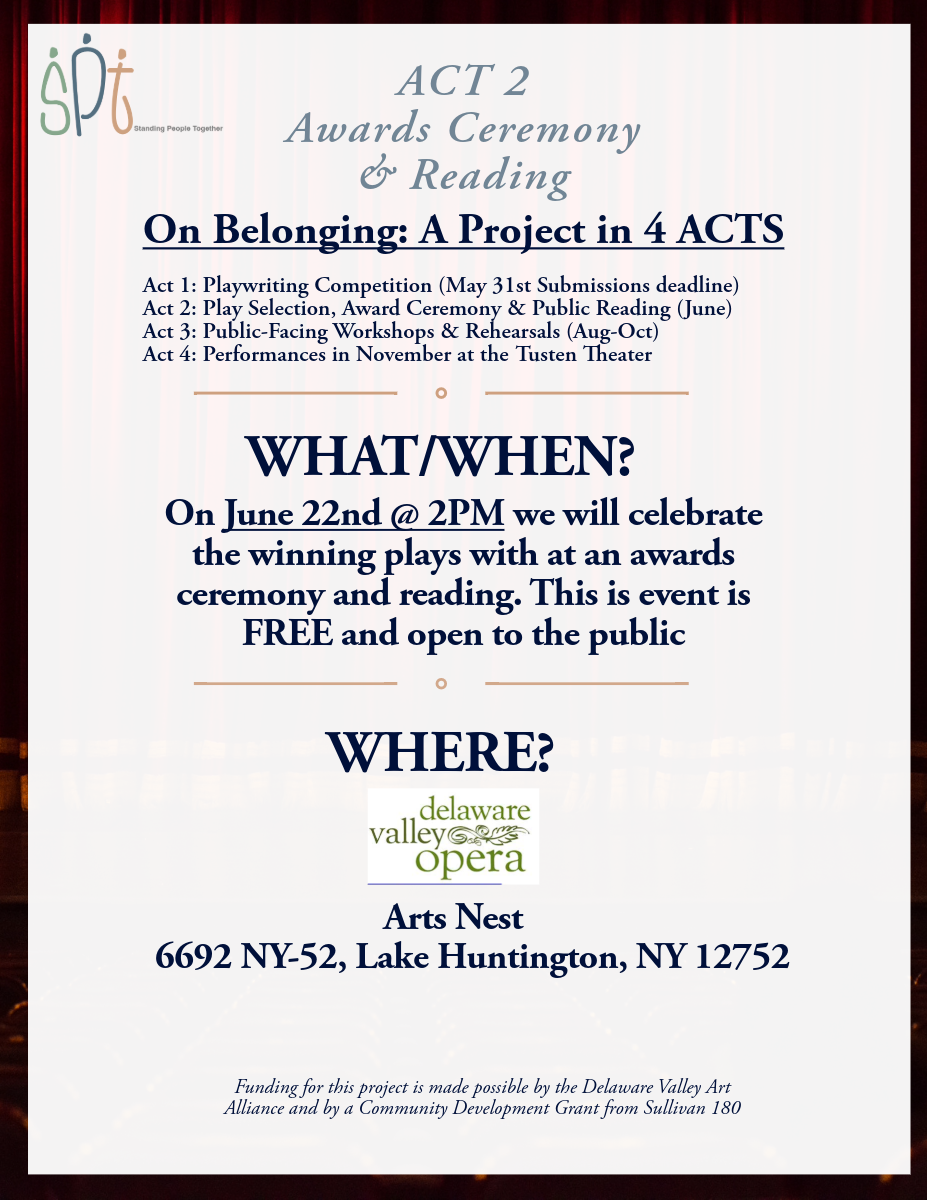 SPT
Standing People Together

ACT 2
Awards Ceremony
& Reading

On Belonging: A Project in 4 ACTS

Act 1: Playwriting Competition (May 31st Submissions deadline)
Act 2: Play Selection, Award Ceremony & Public Reading (June)
Act 3: Public-Facing Workshops & Rehearsals (Aug-Oct)
Act 4: Performances in November at the Tusten Theater

WHAT/WHEN?

On June 22nd @ 2PM we will celebrate the winning plays with at an awards ceremony and reading. This is event is FREE and open to the public

WHERE?

delaware valley opera

Arts Nest
6692 NY-52, Lake Huntington, NY 12752

Funding for this project is made possible by the Delaware Valley Art Alliance and by a Community Development Grant from Sullivan 180